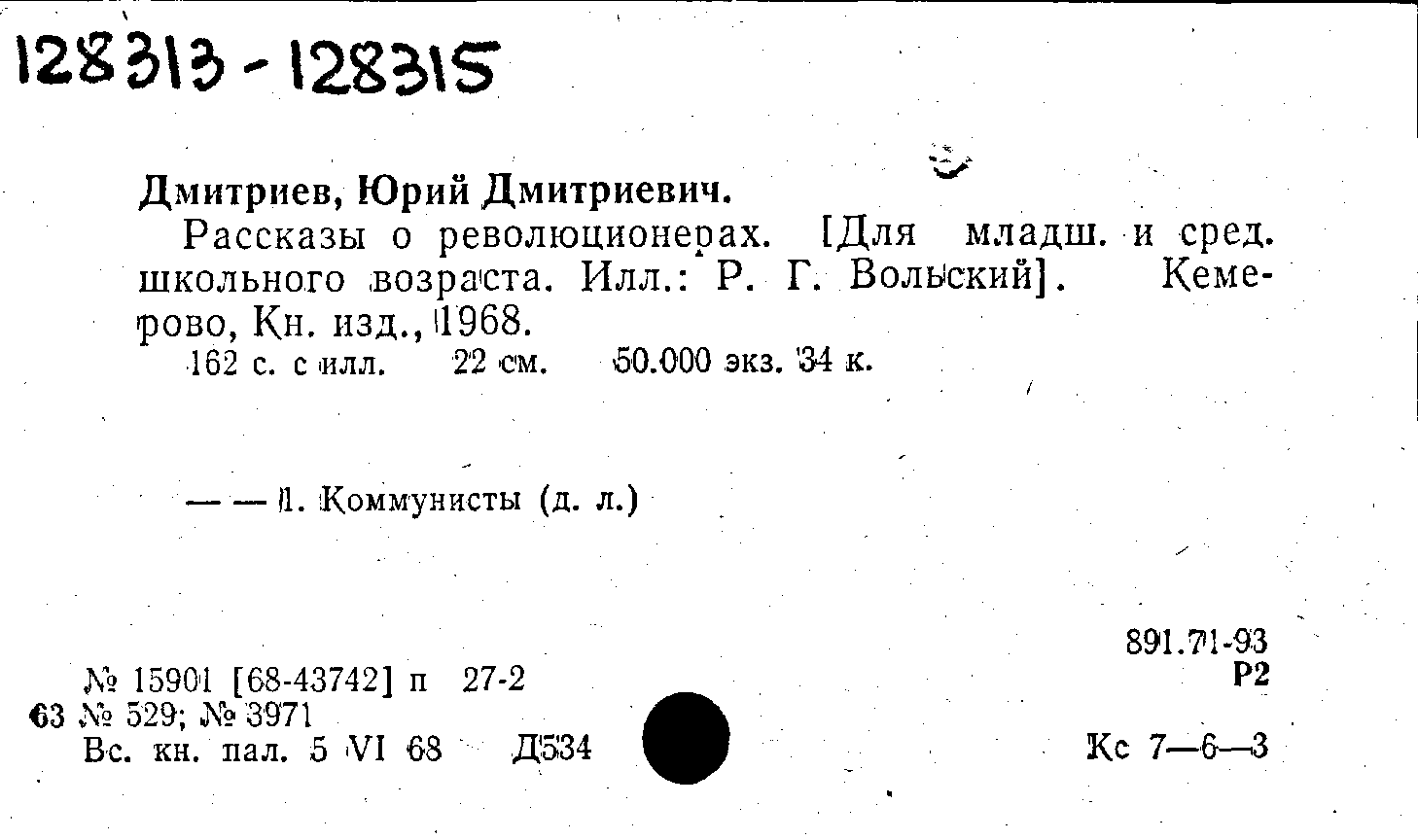 128313 - 128315

Дмитриев, Юрий Дмитриевич.

Рассказы о революционерах. [Для младш. и сред. школьного возраста. Илл.: Р. Г. Вольский]. Кемерово, Кн. изд., 1968.

162 с. с илл. 22 см. 50.000 экз. 34 к.

— — 1. Коммунисты (д. л.)

891.71-93
Р2

№ 15901 [68-43742] п 27-2
63 № 529; № 3971
Вс. кн. пал. 5 VI 68 Д534

Кс 7—6—3